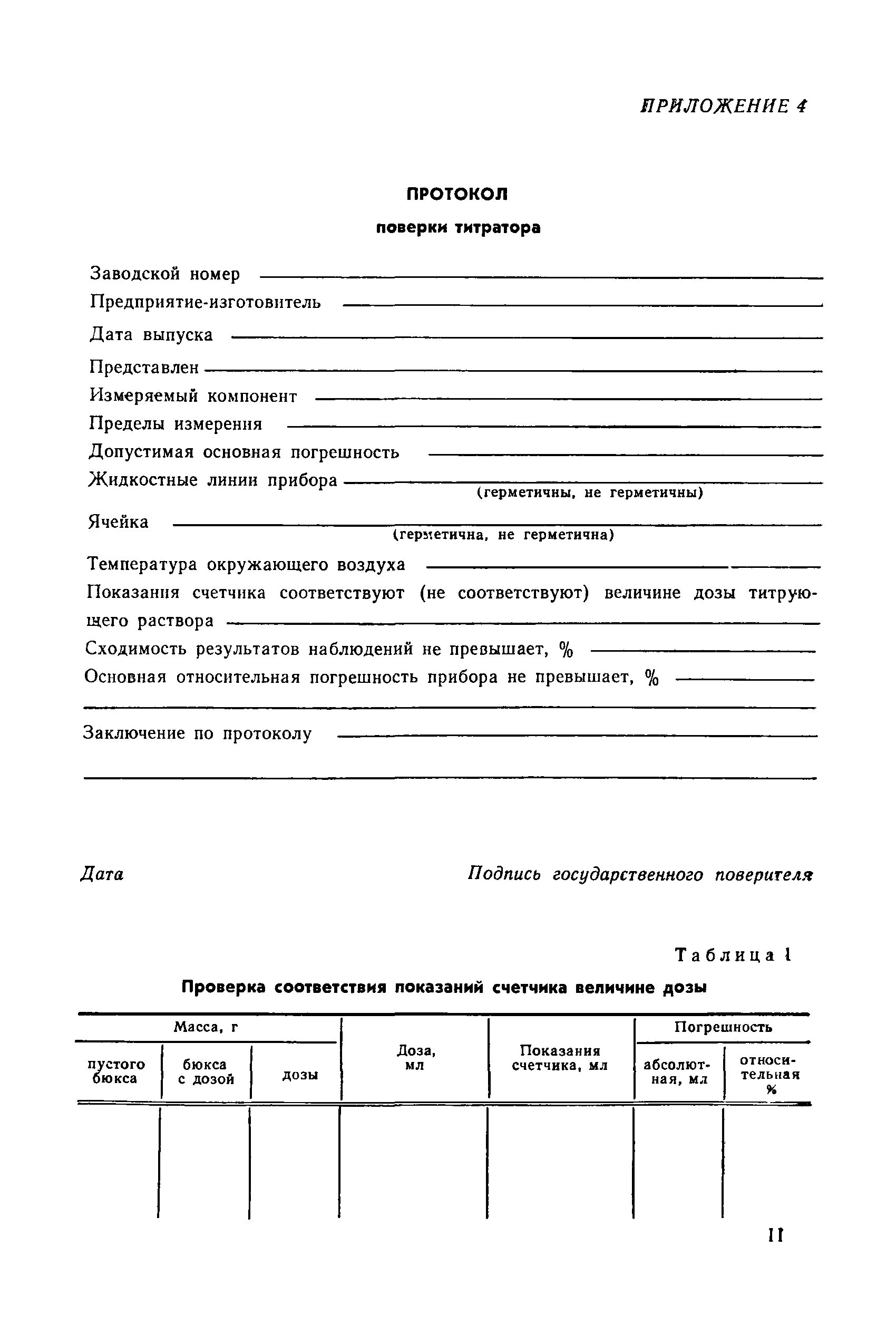 ПРИЛОЖЕНИЕ 4

ПРОТОКОЛ

поверки титратора

Заводской номер

Предприятие-изготовитель

Дата выпуска

Представлен

Измеряемый компонент

Пределы измерения

Допустимая основная погрешность

Жидкостные линии прибора
(герметичны, не герметичны)

Ячейка
(герметична, не герметична)

Температура окружающего воздуха

Показания счетчика соответствуют (не соответствуют) величине дозы титрующего раствора

Сходимость результатов наблюдений не превышает, %

Основная относительная погрешность прибора не превышает, %

Заключение по протоколу

Дата

Подпись государственного поверителя

Таблица 1

Проверка соответствия показаний счетчика величине дозы

| Масса, г | | | Доза, мл | Показания счетчика, мл | Погрешность | |
|---|---|---|---|---|---|---|
| пустого бюкса | бюкса с дозой | дозы | | | абсолютная, мл | относительная % |
| | | | | | | |

11